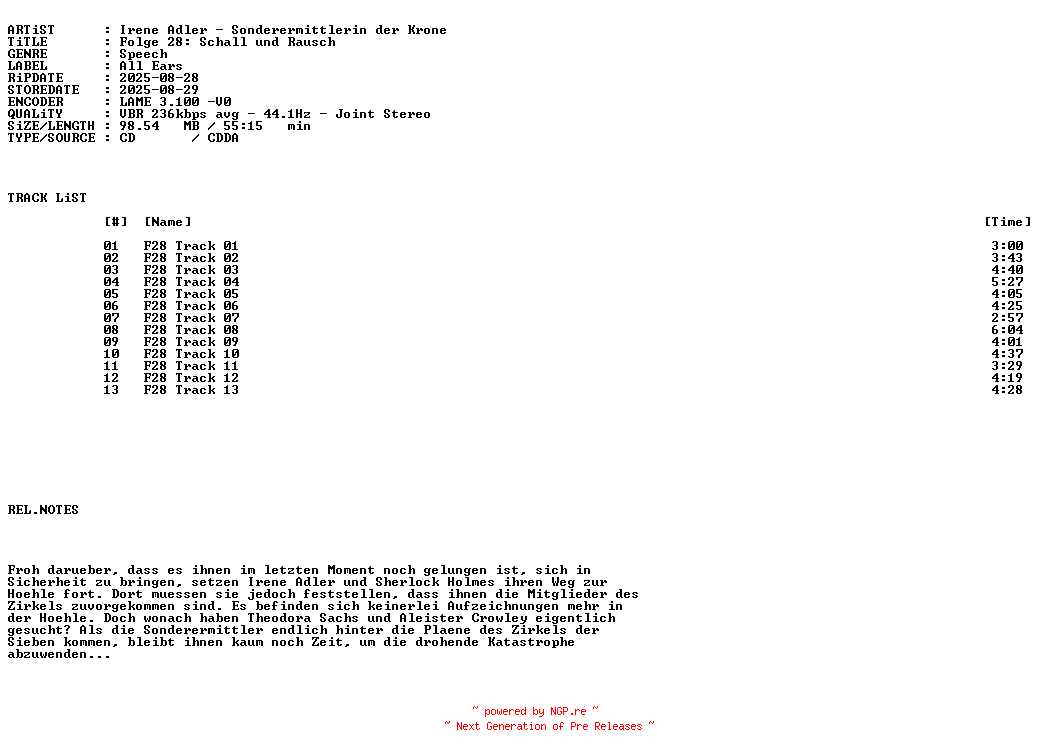 ARTiST : Irene Adler - Sonderermittlerin der Krone
TiTLE : Folge 28: Schall und Rausch
GENRE : Speech
LABEL : All Ears
RiPDATE : 2025-08-28
STOREDATE : 2025-08-29
ENCODER : LAME 3.100 -V0
QUALiTY : VBR 236kbps avg - 44.1Hz - Joint Stereo
SiZE/LENGTH : 98.54 MB / 55:15 min
TYPE/SOURCE : CD / CDDA

TRACK LiST

| [#] | [Name] | [Time] |
|---|---|---|
| 01 | F28 Track 01 | 3:00 |
| 02 | F28 Track 02 | 3:43 |
| 03 | F28 Track 03 | 4:40 |
| 04 | F28 Track 04 | 5:27 |
| 05 | F28 Track 05 | 4:05 |
| 06 | F28 Track 06 | 4:25 |
| 07 | F28 Track 07 | 2:57 |
| 08 | F28 Track 08 | 6:04 |
| 09 | F28 Track 09 | 4:01 |
| 10 | F28 Track 10 | 4:37 |
| 11 | F28 Track 11 | 3:29 |
| 12 | F28 Track 12 | 4:19 |
| 13 | F28 Track 13 | 4:28 |

REL.NOTES

Froh darueber, dass es ihnen im letzten Moment noch gelungen ist, sich in Sicherheit zu bringen, setzen Irene Adler und Sherlock Holmes ihren Weg zur Hoehle fort. Dort muessen sie jedoch feststellen, dass ihnen die Mitglieder des Zirkels zuvorgekommen sind. Es befinden sich keinerlei Aufzeichnungen mehr in der Hoehle. Doch wonach haben Theodora Sachs und Aleister Crowley eigentlich gesucht? Als die Sonderermittler endlich hinter die Plaene des Zirkels der Sieben kommen, bleibt ihnen kaum noch Zeit, um die drohende Katastrophe abzuwenden...

~ powered by NGP.re ~
~ Next Generation of Pre Releases ~